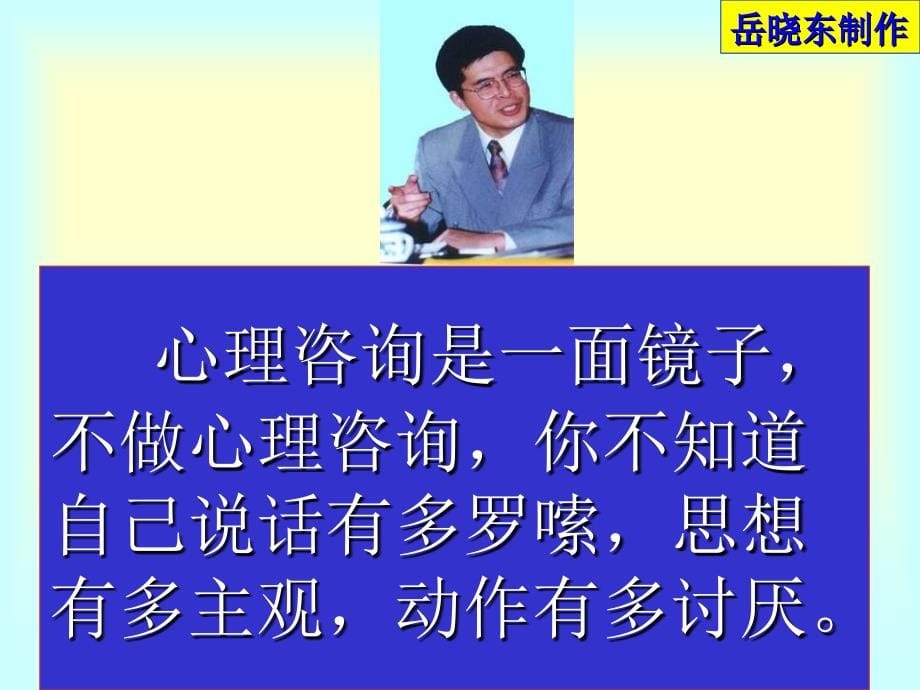 岳晓东制作

心理咨询是一面镜子，不做心理咨询，你不知道自己说话有多罗嗦，思想有多主观，动作有多讨厌。